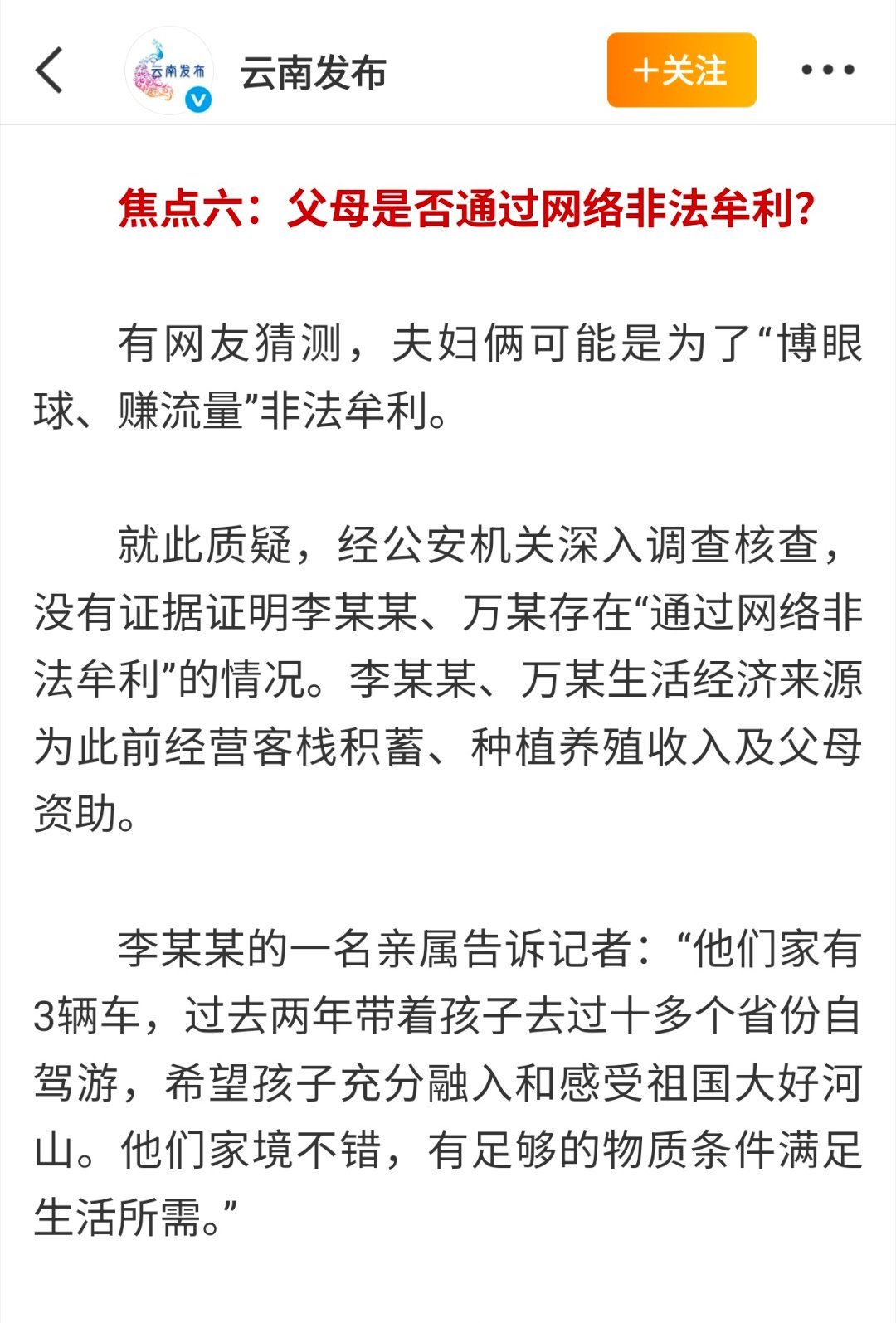 云南发布

云南发布

+关注

焦点六：父母是否通过网络非法牟利？

有网友猜测，夫妇俩可能是为了“博眼球、赚流量”非法牟利。

就此质疑，经公安机关深入调查核查，没有证据证明李某某、万某存在“通过网络非法牟利”的情况。李某某、万某生活经济来源为此前经营客栈积蓄、种植养殖收入及父母资助。

李某某的一名亲属告诉记者：“他们家有3辆车，过去两年带着孩子去过十多个省份自驾游，希望孩子充分融入和感受祖国大好河山。他们家境不错，有足够的物质条件满足生活所需。”